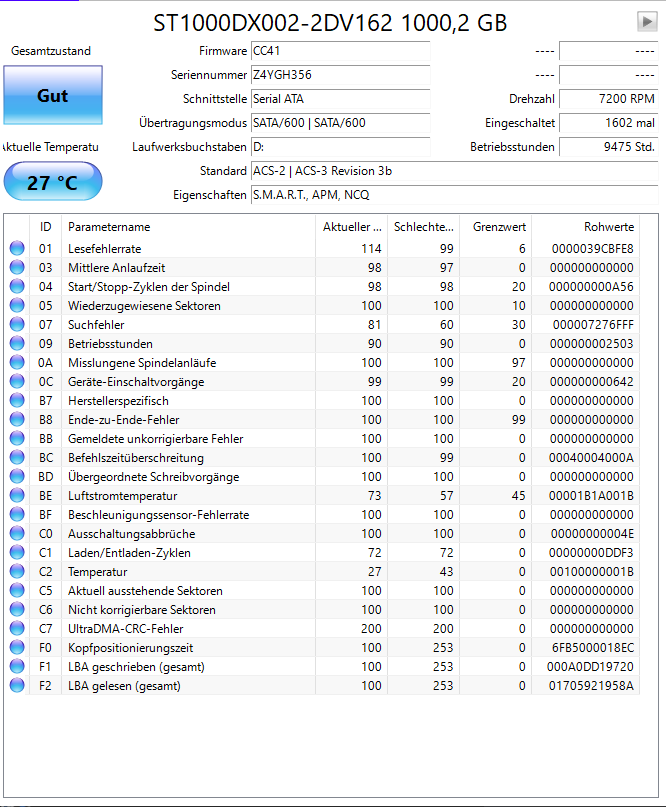 ST1000DX002-2DV162 1000,2 GB

Gesamtzustand

Gut

ktuelle Temperatu

27 °C

Firmware CC41
Seriennummer Z4YGH356
Schnittstelle Serial ATA
Übertragungsmodus SATA/600 | SATA/600
Laufwerksbuchstaben D:
Standard ACS-2 | ACS-3 Revision 3b
Eigenschaften S.M.A.R.T., APM, NCQ

---- ----
---- ----
Drehzahl 7200 RPM
Eingeschaltet 1602 mal
Betriebsstunden 9475 Std.

| ID | Parametername | Aktueller ... | Schlechte... | Grenzwert | Rohwerte |
|---|---|---|---|---|---|
| 01 | Lesefehlerrate | 114 | 99 | 6 | 0000039CBFE8 |
| 03 | Mittlere Anlaufzeit | 98 | 97 | 0 | 000000000000 |
| 04 | Start/Stopp-Zyklen der Spindel | 98 | 98 | 20 | 000000000A56 |
| 05 | Wiederzugewiesene Sektoren | 100 | 100 | 10 | 000000000000 |
| 07 | Suchfehler | 81 | 60 | 30 | 000007276FFF |
| 09 | Betriebsstunden | 90 | 90 | 0 | 000000002503 |
| 0A | Misslungene Spindelanläufe | 100 | 100 | 97 | 000000000000 |
| 0C | Geräte-Einschaltvorgänge | 99 | 99 | 20 | 000000000642 |
| B7 | Herstellerspezifisch | 100 | 100 | 0 | 000000000000 |
| B8 | Ende-zu-Ende-Fehler | 100 | 100 | 99 | 000000000000 |
| BB | Gemeldete unkorrigierbare Fehler | 100 | 100 | 0 | 000000000000 |
| BC | Befehlszeitüberschreitung | 100 | 99 | 0 | 00040004000A |
| BD | Übergeordnete Schreibvorgänge | 100 | 100 | 0 | 000000000000 |
| BE | Luftstromtemperatur | 73 | 57 | 45 | 00001B1A001B |
| BF | Beschleunigungssensor-Fehlerrate | 100 | 100 | 0 | 000000000000 |
| C0 | Ausschaltungsabbrüche | 100 | 100 | 0 | 00000000004E |
| C1 | Laden/Entladen-Zyklen | 72 | 72 | 0 | 00000000DDF3 |
| C2 | Temperatur | 27 | 43 | 0 | 00100000001B |
| C5 | Aktuell ausstehende Sektoren | 100 | 100 | 0 | 000000000000 |
| C6 | Nicht korrigierbare Sektoren | 100 | 100 | 0 | 000000000000 |
| C7 | UltraDMA-CRC-Fehler | 200 | 200 | 0 | 000000000000 |
| F0 | Kopfpositionierungszeit | 100 | 253 | 0 | 6FB5000018EC |
| F1 | LBA geschrieben (gesamt) | 100 | 253 | 0 | 000A0DD19720 |
| F2 | LBA gelesen (gesamt) | 100 | 253 | 0 | 01705921958A |